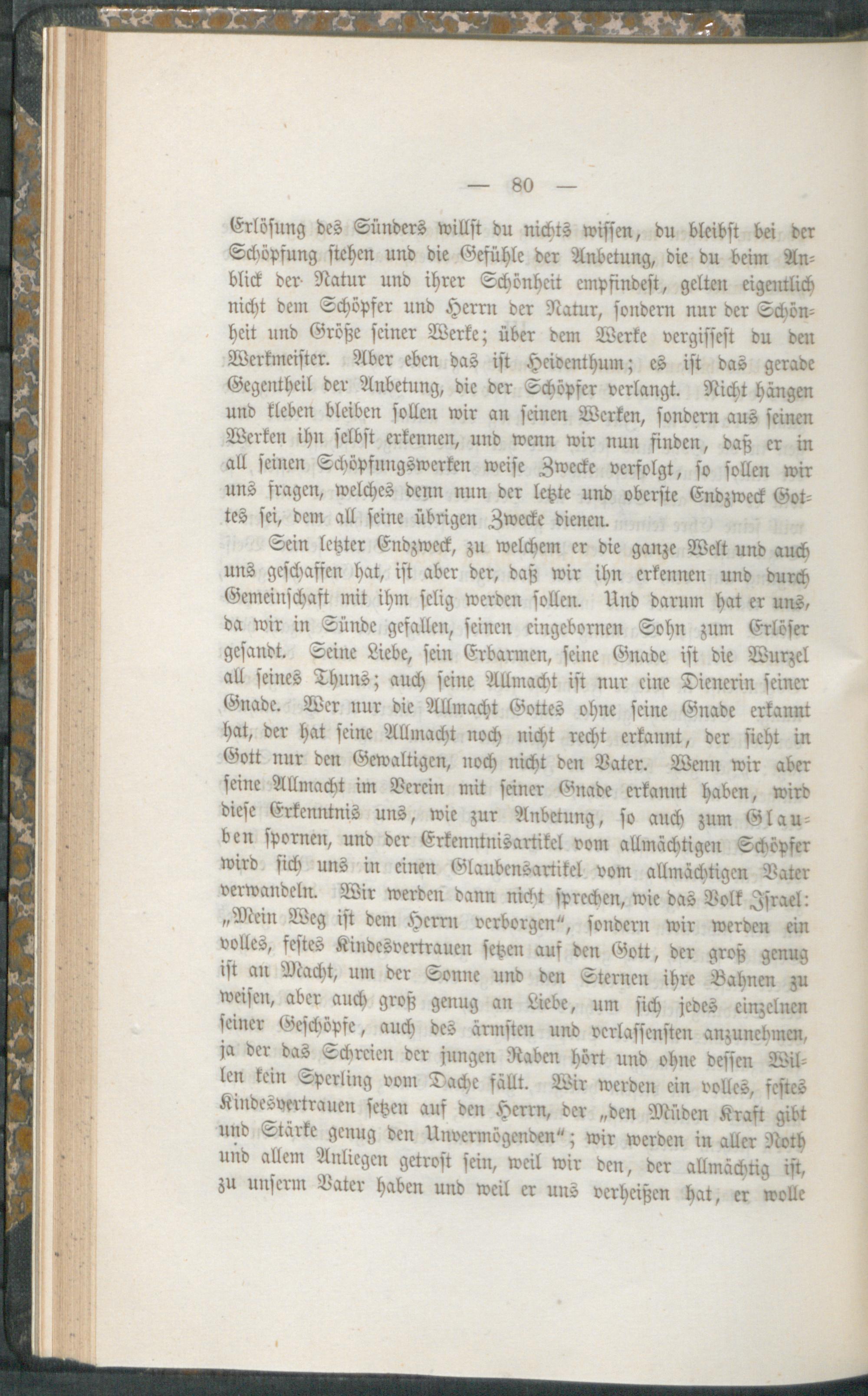 — 80 —

Erlösung des Sünders willst du nichts wissen, du bleibst bei der Schöpfung stehen und die Gefühle der Anbetung, die du beim Anblick der Natur und ihrer Schönheit empfindest, gelten eigentlich nicht dem Schöpfer und Herrn der Natur, sondern nur der Schönheit und Größe seiner Werke; über dem Werke vergissest du den Werkmeister. Aber eben das ist Heidenthum; es ist das gerade Gegentheil der Anbetung, die der Schöpfer verlangt. Nicht hängen und kleben bleiben sollen wir an seinen Werken, sondern aus seinen Werken ihn selbst erkennen, und wenn wir nun finden, daß er in all seinen Schöpfungswerken weise Zwecke verfolgt, so sollen wir uns fragen, welches denn nun der letzte und oberste Endzweck Gottes sei, dem all seine übrigen Zwecke dienen.

Sein letzter Endzweck, zu welchem er die ganze Welt und auch uns geschaffen hat, ist aber der, daß wir ihn erkennen und durch Gemeinschaft mit ihm selig werden sollen. Und darum hat er uns, da wir in Sünde gefallen, seinen eingebornen Sohn zum Erlöser gesandt. Seine Liebe, sein Erbarmen, seine Gnade ist die Wurzel all seines Thuns; auch seine Allmacht ist nur eine Dienerin seiner Gnade. Wer nur die Allmacht Gottes ohne seine Gnade erkannt hat, der hat seine Allmacht noch nicht recht erkannt, der sieht in Gott nur den Gewaltigen, noch nicht den Vater. Wenn wir aber seine Allmacht im Verein mit seiner Gnade erkannt haben, wird diese Erkenntnis uns, wie zur Anbetung, so auch zum Glauben spornen, und der Erkenntnisartikel vom allmächtigen Schöpfer wird sich uns in einen Glaubensartikel vom allmächtigen Vater verwandeln. Wir werden dann nicht sprechen, wie das Volk Israel: „Mein Weg ist dem Herrn verborgen“, sondern wir werden ein volles, festes Kindesvertrauen setzen auf den Gott, der groß genug ist an Macht, um der Sonne und den Sternen ihre Bahnen zu weisen, aber auch groß genug an Liebe, um sich jedes einzelnen seiner Geschöpfe, auch des ärmsten und verlassensten anzunehmen, ja der das Schreien der jungen Raben hört und ohne dessen Willen kein Sperling vom Dache fällt. Wir werden ein volles, festes Kindesvertrauen setzen auf den Herrn, der „den Müden Kraft gibt und Stärke genug den Unvermögenden“; wir werden in aller Noth und allem Anliegen getrost sein, weil wir den, der allmächtig ist, zu unserm Vater haben und weil er uns verheißen hat, er wolle